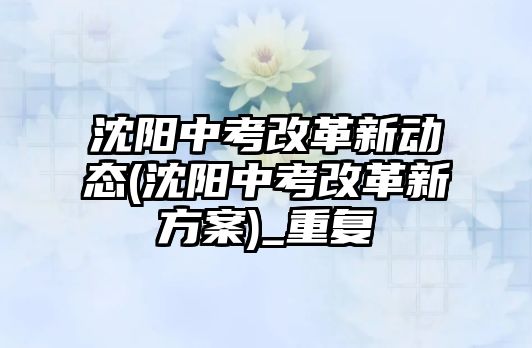 沈阳中考改革新动态(沈阳中考改革新方案)_重复